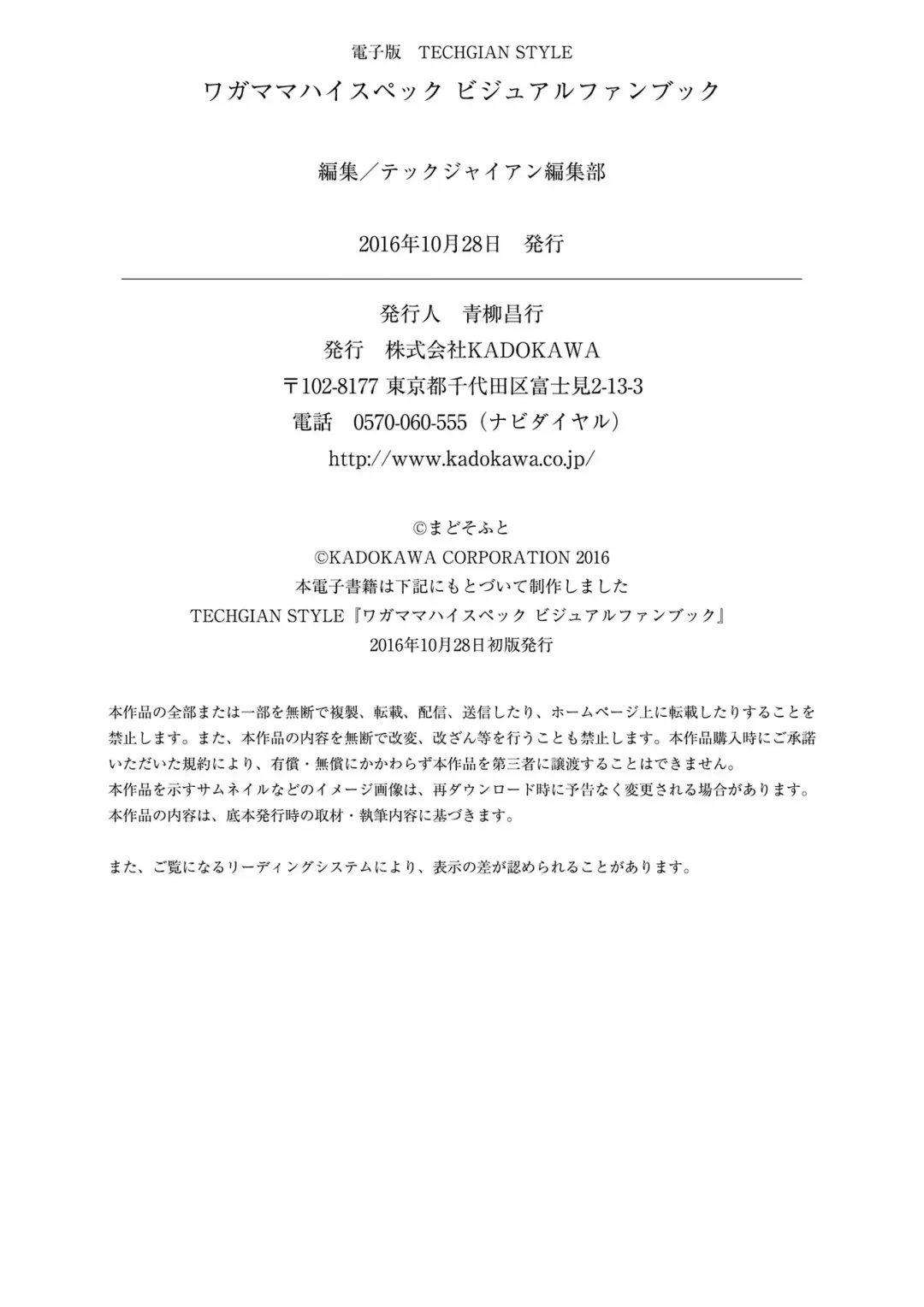 電子版　TECHGIAN STYLE
ワガママハイスペック ビジュアルファンブック

編集／テックジャイアン編集部

2016年10月28日　発行

発行人　青柳昌行
発行　株式会社KADOKAWA
〒102-8177 東京都千代田区富士見2-13-3
電話　0570-060-555（ナビダイヤル）
http://www.kadokawa.co.jp/

©まどそふと
©KADOKAWA CORPORATION 2016
本電子書籍は下記にもとづいて制作しました
TECHGIAN STYLE『ワガママハイスペック ビジュアルファンブック』
2016年10月28日初版発行

本作品の全部または一部を無断で複製、転載、配信、送信したり、ホームページ上に転載したりすることを禁止します。また、本作品の内容を無断で改変、改ざん等を行うことも禁止します。本作品購入時にご承諾いただいた規約により、有償・無償にかかわらず本作品を第三者に譲渡することはできません。
本作品を示すサムネイルなどのイメージ画像は、再ダウンロード時に予告なく変更される場合があります。
本作品の内容は、底本発行時の取材・執筆内容に基づきます。

また、ご覧になるリーディングシステムにより、表示の差が認められることがあります。